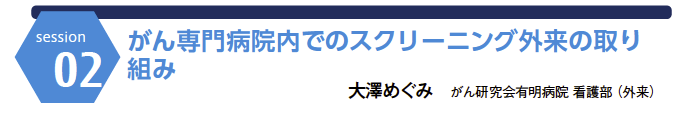 session
02
がん専門病院内でのスクリーニング外来の取り組み

大澤めぐみ　がん研究会有明病院 看護部（外来）